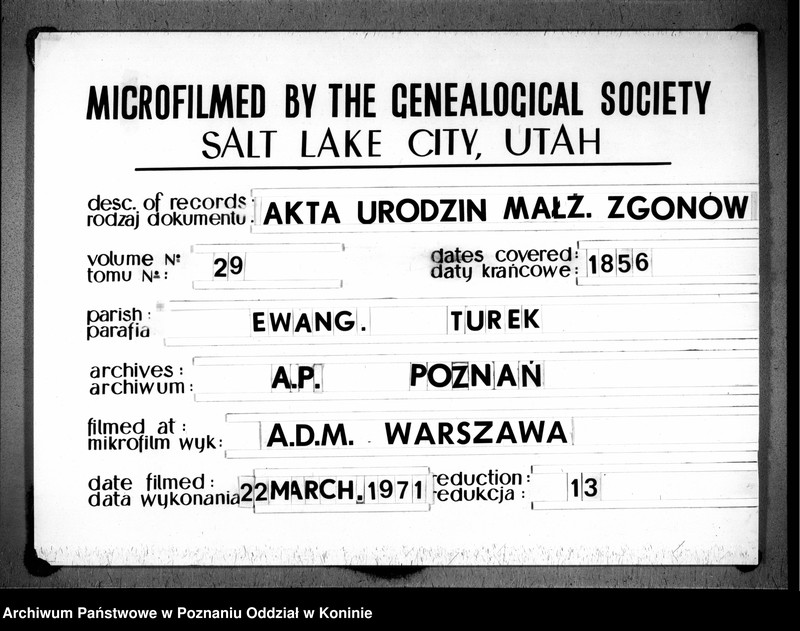 MICROFILMED BY THE GENEALOGICAL SOCIETY
SALT LAKE CITY, UTAH

desc. of records:
rodzaj dokumentu: AKTA URODZIN MAŁŻ. ZGONÓW

volume №:
tomu №: 29

dates covered:
daty krańcowe: 1856

parish:
parafia EWANG. TUREK

archives:
archiwum: A.P. POZNAŃ

filmed at:
mikrofilm wyk: A.D.M. WARSZAWA

date filmed:
data wykonania 22 MARCH. 1971

reduction:
redukcja: 13

Archiwum Państwowe w Poznaniu Oddział w Koninie